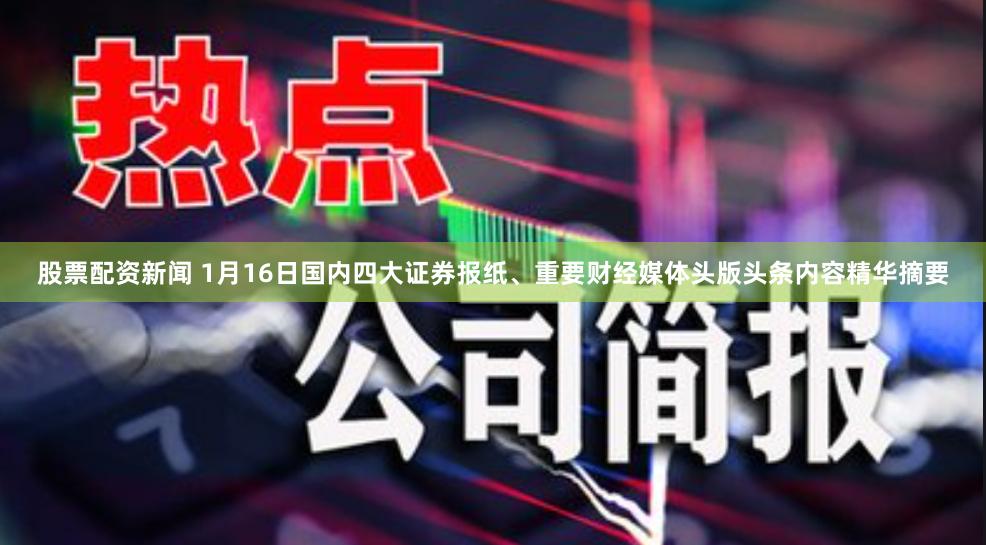 热点

股票配资新闻 1月16日国内四大证券报纸、重要财经媒体头版头条内容精华摘要

公司简报

7